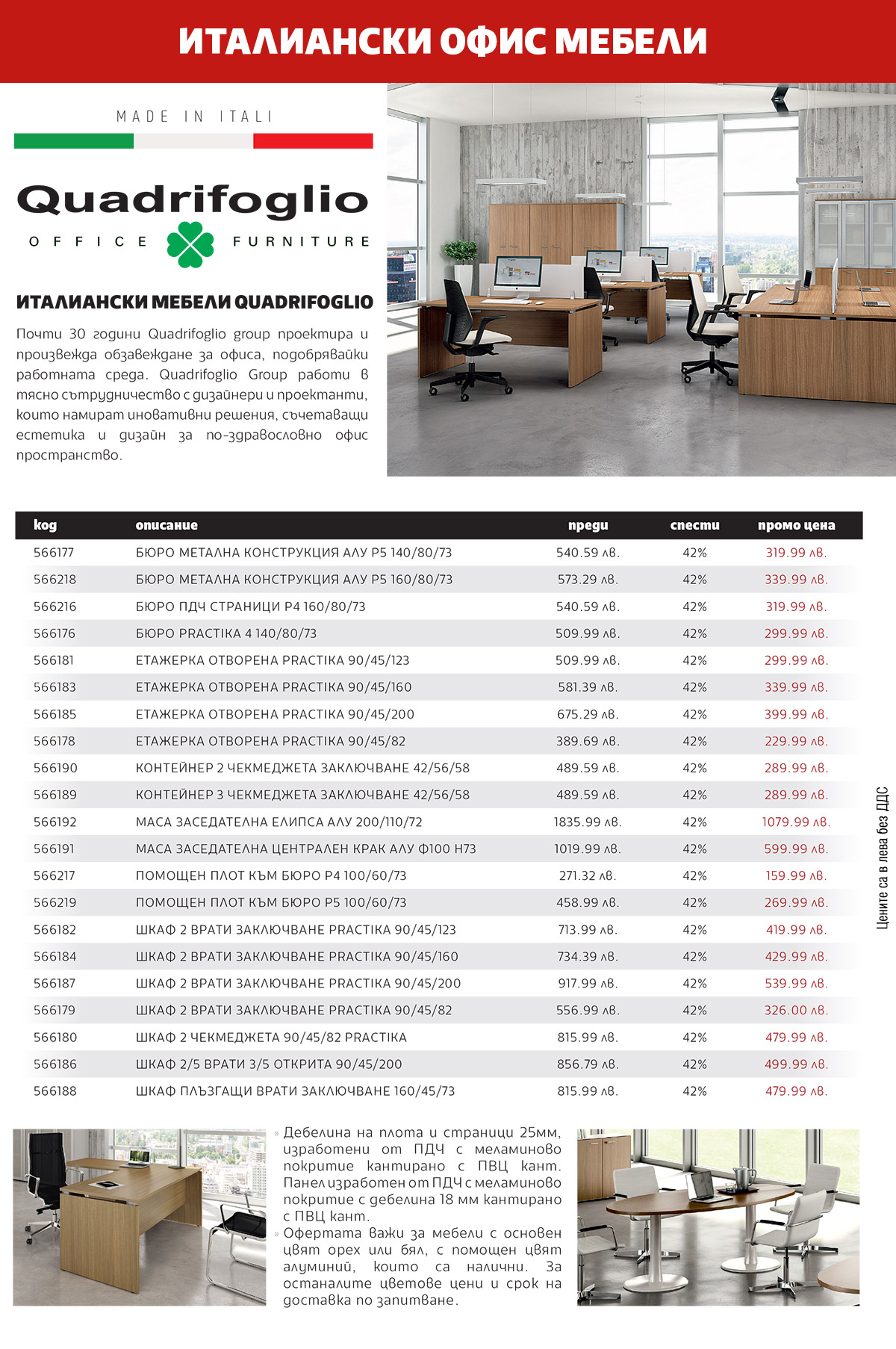 ИТАЛИАНСКИ ОФИС МЕБЕЛИ

MADE IN ITALI

Quadrifoglio

OFFICE FURNITURE

ИТАЛИАНСКИ МЕБЕЛИ QUADRIFOGLIO

Почти 30 години Quadrifoglio group проектира и произвежда обзавеждане за офиса, подобрявайки работната среда. Quadrifoglio Group работи в тясно сътрудничество с дизайнери и проектанти, които намират иновативни решения, съчетаващи естетика и дизайн за по-здравословно офис пространство.

| код | описание | преди | спести | промо цена |
|---|---|---|---|---|
| 566177 | БЮРО МЕТАЛНА КОНСТРУКЦИЯ АЛУ P5 140/80/73 | 540.59 лв. | 42% | 319.99 лв. |
| 566218 | БЮРО МЕТАЛНА КОНСТРУКЦИЯ АЛУ P5 160/80/73 | 573.29 лв. | 42% | 339.99 лв. |
| 566216 | БЮРО ПДЧ СТРАНИЦИ P4 160/80/73 | 540.59 лв. | 42% | 319.99 лв. |
| 566176 | БЮРО PRACTIKA 4 140/80/73 | 509.99 лв. | 42% | 299.99 лв. |
| 566181 | ЕТАЖЕРКА ОТВОРЕНА PRACTIKA 90/45/123 | 509.99 лв. | 42% | 299.99 лв. |
| 566183 | ЕТАЖЕРКА ОТВОРЕНА PRACTIKA 90/45/160 | 581.39 лв. | 42% | 339.99 лв. |
| 566185 | ЕТАЖЕРКА ОТВОРЕНА PRACTIKA 90/45/200 | 675.29 лв. | 42% | 399.99 лв. |
| 566178 | ЕТАЖЕРКА ОТВОРЕНА PRACTIKA 90/45/82 | 389.69 лв. | 42% | 229.99 лв. |
| 566190 | КОНТЕЙНЕР 2 ЧЕКМЕДЖЕТА ЗАКЛЮЧВАНЕ 42/56/58 | 489.59 лв. | 42% | 289.99 лв. |
| 566189 | КОНТЕЙНЕР 3 ЧЕКМЕДЖЕТА ЗАКЛЮЧВАНЕ 42/56/58 | 489.59 лв. | 42% | 289.99 лв. |
| 566192 | МАСА ЗАСЕДАТЕЛНА ЕЛИПСА АЛУ 200/110/72 | 1835.99 лв. | 42% | 1079.99 лв. |
| 566191 | МАСА ЗАСЕДАТЕЛНА ЦЕНТРАЛЕН КРАК АЛУ Ф100 H73 | 1019.99 лв. | 42% | 599.99 лв. |
| 566217 | ПОМОЩЕН ПЛОТ КЪМ БЮРО P4 100/60/73 | 271.32 лв. | 42% | 159.99 лв. |
| 566219 | ПОМОЩЕН ПЛОТ КЪМ БЮРО P5 100/60/73 | 458.99 лв. | 42% | 269.99 лв. |
| 566182 | ШКАФ 2 ВРАТИ ЗАКЛЮЧВАНЕ PRACTIKA 90/45/123 | 713.99 лв. | 42% | 419.99 лв. |
| 566184 | ШКАФ 2 ВРАТИ ЗАКЛЮЧВАНЕ PRACTIKA 90/45/160 | 734.39 лв. | 42% | 429.99 лв. |
| 566187 | ШКАФ 2 ВРАТИ ЗАКЛЮЧВАНЕ PRACTIKA 90/45/200 | 917.99 лв. | 42% | 539.99 лв. |
| 566179 | ШКАФ 2 ВРАТИ ЗАКЛЮЧВАНЕ PRACTIKA 90/45/82 | 556.99 лв. | 42% | 326.00 лв. |
| 566180 | ШКАФ 2 ЧЕКМЕДЖЕТА 90/45/82 PRACTIKA | 815.99 лв. | 42% | 479.99 лв. |
| 566186 | ШКАФ 2/5 ВРАТИ 3/5 ОТКРИТА 90/45/200 | 856.79 лв. | 42% | 499.99 лв. |
| 566188 | ШКАФ ПЛЪЗГАЩИ ВРАТИ ЗАКЛЮЧВАНЕ 160/45/73 | 815.99 лв. | 42% | 479.99 лв. |

Цените са в лева без ДДС

» Дебелина на плота и страници 25мм, изработени от ПДЧ с меламиново покритие кантирано с ПВЦ кант. Панел изработен от ПДЧ с меламиново покритие с дебелина 18 мм кантирано с ПВЦ кант.
» Офертата важи за мебели с основен цвят орех или бял, с помощен цвят алуминий, които са налични. За останалите цветове цени и срок на доставка по запитване.